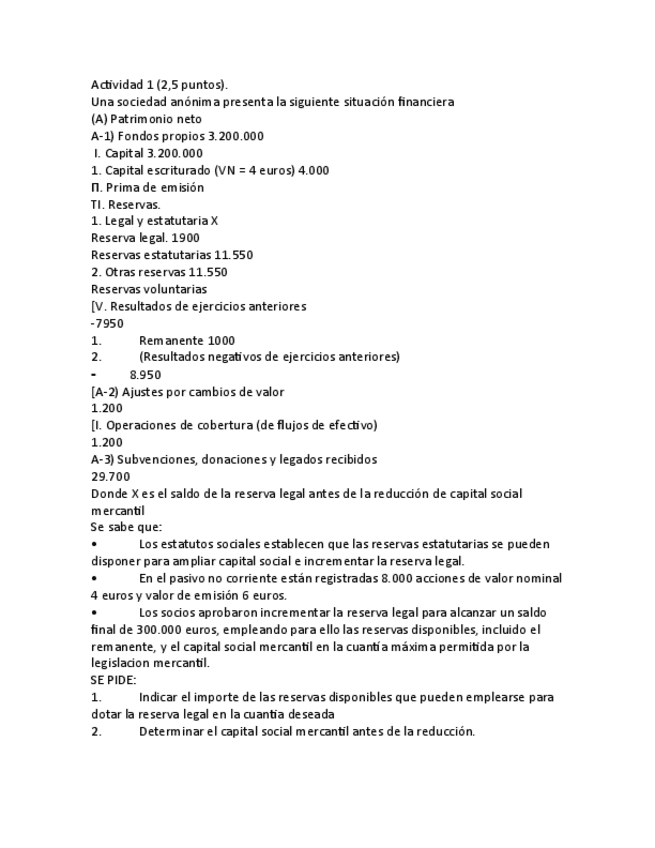 Actividad 1 (2,5 puntos).
Una sociedad anónima presenta la siguiente situación financiera
(A) Patrimonio neto
A-1) Fondos propios 3.200.000
I. Capital 3.200.000
1. Capital escriturado (VN = 4 euros) 4.000
Π. Prima de emisión
TI. Reservas.
1. Legal y estatutaria X
Reserva legal. 1900
Reservas estatutarias 11.550
2. Otras reservas 11.550
Reservas voluntarias
[V. Resultados de ejercicios anteriores
-7950
1. Remanente 1000
2. (Resultados negativos de ejercicios anteriores)
- 8.950
[A-2) Ajustes por cambios de valor
1.200
[I. Operaciones de cobertura (de flujos de efectivo)
1.200
A-3) Subvenciones, donaciones y legados recibidos
29.700
Donde X es el saldo de la reserva legal antes de la reducción de capital social mercantil
Se sabe que:
• Los estatutos sociales establecen que las reservas estatutarias se pueden disponer para ampliar capital social e incrementar la reserva legal.
• En el pasivo no corriente están registradas 8.000 acciones de valor nominal 4 euros y valor de emisión 6 euros.
• Los socios aprobaron incrementar la reserva legal para alcanzar un saldo final de 300.000 euros, empleando para ello las reservas disponibles, incluido el remanente, y el capital social mercantil en la cuantía máxima permitida por la legislacion mercantil.
SE PIDE:
1. Indicar el importe de las reservas disponibles que pueden emplearse para dotar la reserva legal en la cuantia deseada
2. Determinar el capital social mercantil antes de la reducción.